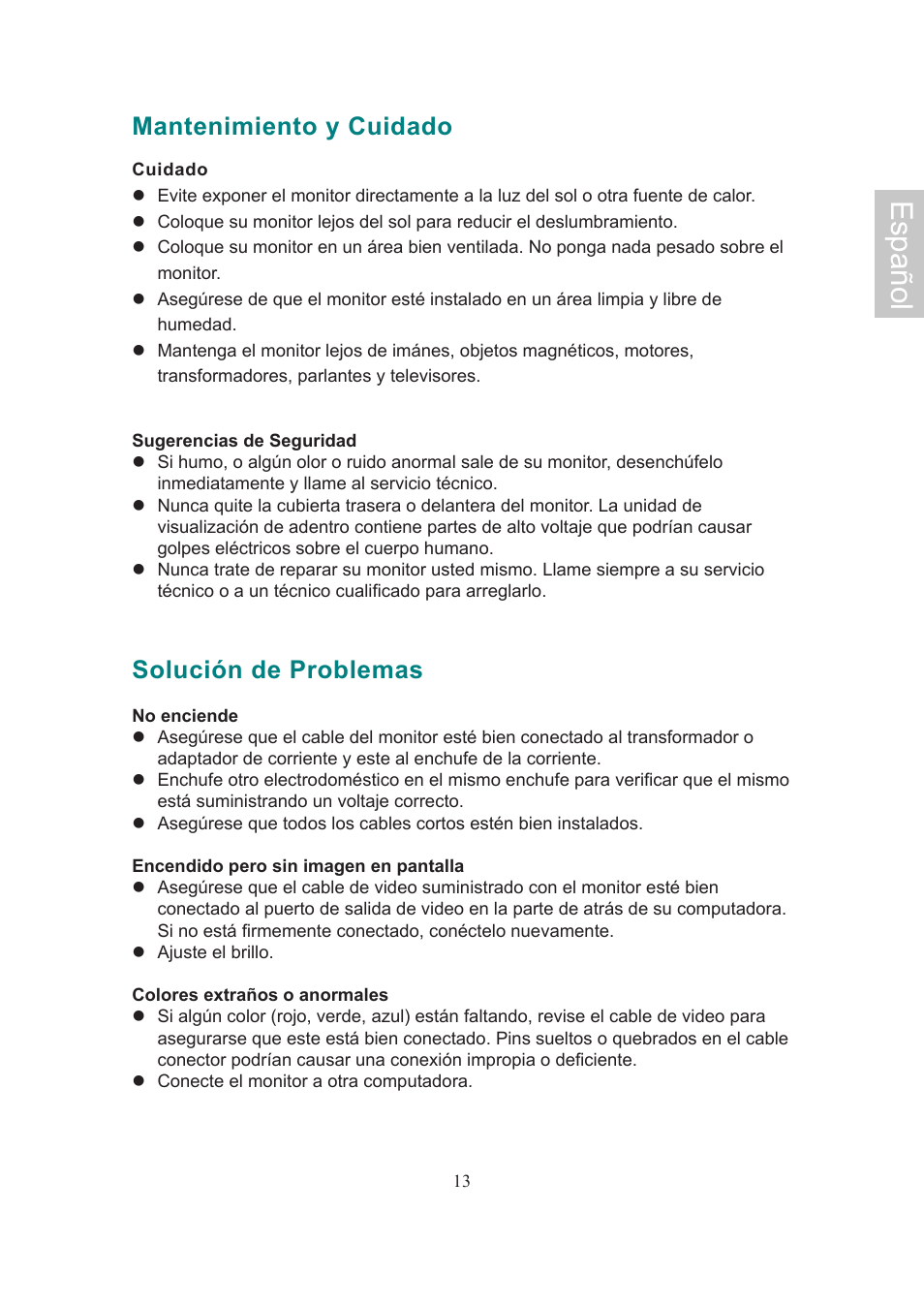 Mantenimiento y Cuidado

Cuidado
● Evite exponer el monitor directamente a la luz del sol o otra fuente de calor.
● Coloque su monitor lejos del sol para reducir el deslumbramiento.
● Coloque su monitor en un área bien ventilada. No ponga nada pesado sobre el monitor.
● Asegúrese de que el monitor esté instalado en un área limpia y libre de humedad.
● Mantenga el monitor lejos de imánes, objetos magnéticos, motores, transformadores, parlantes y televisores.

Español

Sugerencias de Seguridad
● Si humo, o algún olor o ruido anormal sale de su monitor, desenchúfelo inmediatamente y llame al servicio técnico.
● Nunca quite la cubierta trasera o delantera del monitor. La unidad de visualización de adentro contiene partes de alto voltaje que podrían causar golpes eléctricos sobre el cuerpo humano.
● Nunca trate de reparar su monitor usted mismo. Llame siempre a su servicio técnico o a un técnico cualificado para arreglarlo.

Solución de Problemas

No enciende
● Asegúrese que el cable del monitor esté bien conectado al transformador o adaptador de corriente y este al enchufe de la corriente.
● Enchufe otro electrodoméstico en el mismo enchufe para verificar que el mismo está suministrando un voltaje correcto.
● Asegúrese que todos los cables cortos estén bien instalados.

Encendido pero sin imagen en pantalla
● Asegúrese que el cable de video suministrado con el monitor esté bien conectado al puerto de salida de video en la parte de atrás de su computadora. Si no está firmemente conectado, conéctelo nuevamente.
● Ajuste el brillo.

Colores extraños o anormales
● Si algún color (rojo, verde, azul) están faltando, revise el cable de video para asegurarse que este está bien conectado. Pins sueltos o quebrados en el cable conector podrían causar una conexión impropia o deficiente.
● Conecte el monitor a otra computadora.

13